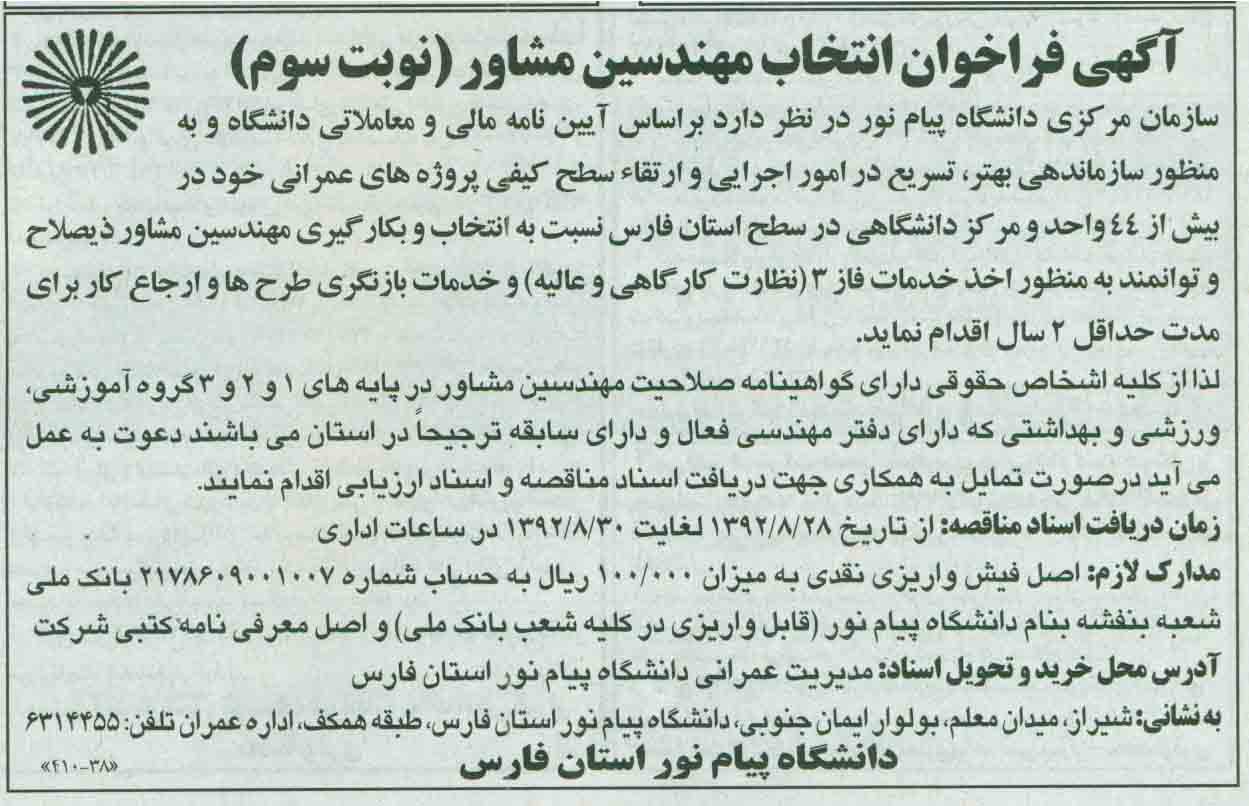 آگهی فراخوان انتخاب مهندسین مشاور (نوبت سوم)

سازمان مرکزی دانشگاه پیام نور در نظر دارد براساس آیین نامه مالی و معاملاتی دانشگاه و به منظور سازماندهی بهتر، تسریع در امور اجرایی و ارتقاء سطح کیفی پروژه های عمرانی خود در بیش از ٤٤ واحد و مرکز دانشگاهی در سطح استان فارس نسبت به انتخاب و بکارگیری مهندسین مشاور ذیصلاح و توانمند به منظور اخذ خدمات فاز ۳ (نظارت کارگاهی و عالیه) و خدمات بازنگری طرح ها و ارجاع کار برای مدت حداقل ۲ سال اقدام نماید.

لذا از کلیه اشخاص حقوقی دارای گواهینامه صلاحیت مهندسین مشاور در پایه های ۱ و ۲ و ۳ گروه آموزشی، ورزشی و بهداشتی که دارای دفتر مهندسی فعال و دارای سابقه ترجیحاً در استان می باشند دعوت به عمل می آید درصورت تمایل به همکاری جهت دریافت اسناد مناقصه و اسناد ارزیابی اقدام نمایند.

زمان دریافت اسناد مناقصه: از تاریخ ۱۳۹۲/۸/۲۸ لغایت ۱۳۹۲/۸/۳۰ در ساعات اداری

مدارک لازم: اصل فیش واریزی نقدی به میزان ۱۰۰/۰۰۰ ریال به حساب شماره ۲۱۷۸۶۰۹۰۰۱۰۰۷ بانک ملی شعبه بنفشه بنام دانشگاه پیام نور (قابل واریزی در کلیه شعب بانک ملی) و اصل معرفی نامه کتبی شرکت

آدرس محل خرید و تحویل اسناد: مدیریت عمرانی دانشگاه پیام نور استان فارس

به نشانی: شیراز، میدان معلم، بولوار ایمان جنوبی، دانشگاه پیام نور استان فارس، طبقه همکف، اداره عمران تلفن: ۶۳۱۴۴۵۵

«۴۱۰-۳۸»

دانشگاه پیام نور استان فارس